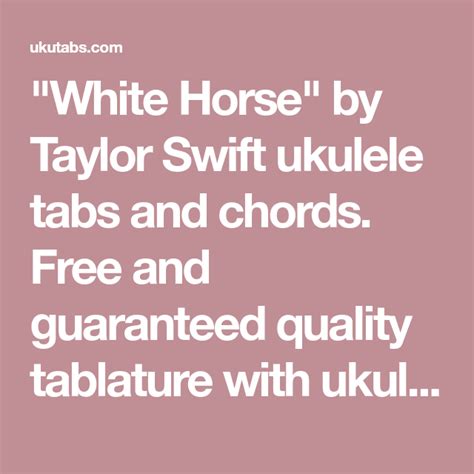 ukutabs.com

"White Horse" by Taylor Swift ukulele tabs and chords. Free and guaranteed quality tablature with ukul...